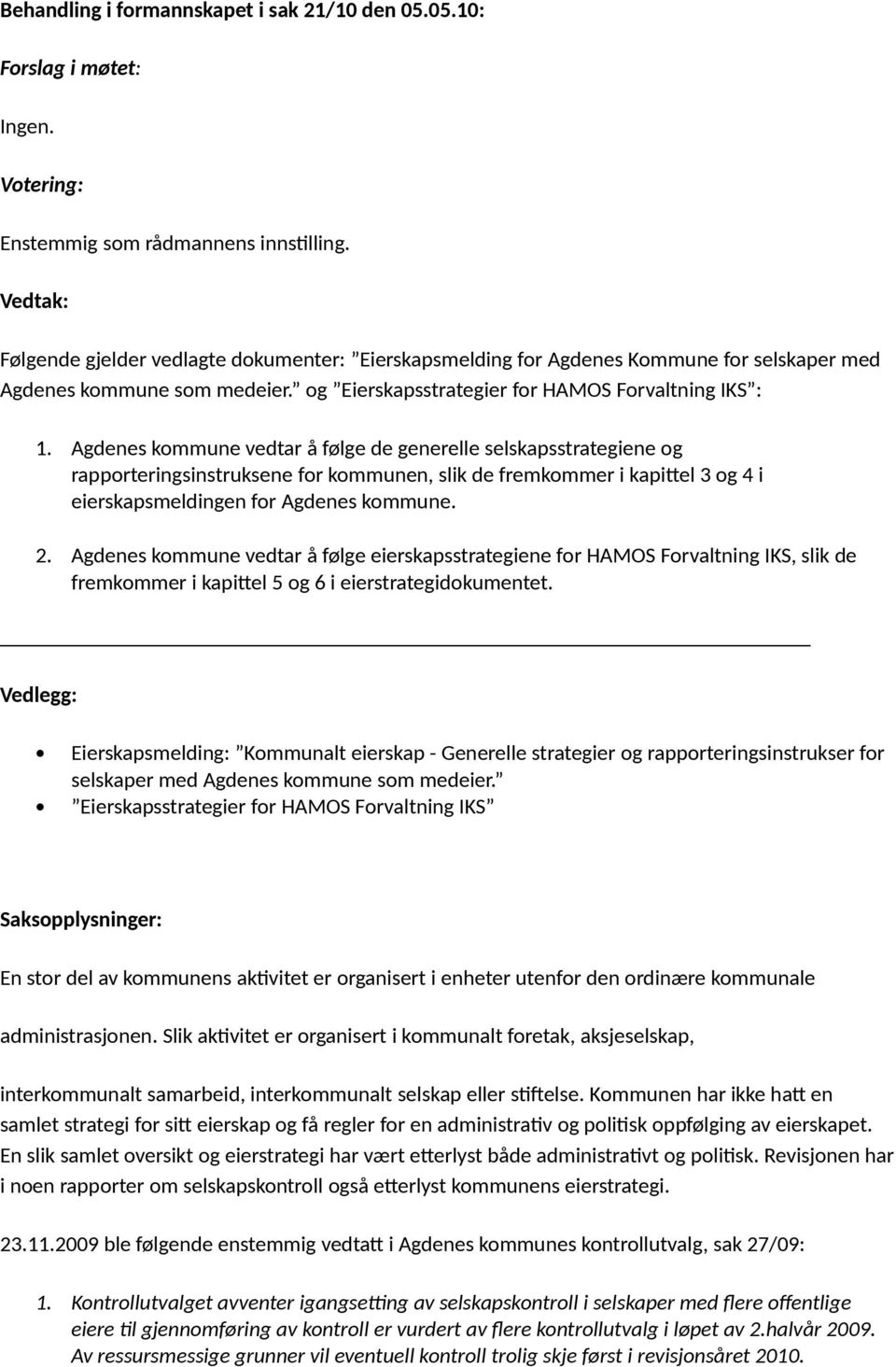 Behandling i formannskapet i sak 21/10 den 05.05.10:

Forslag i møtet:

Ingen.

Votering:

Enstemmig som rådmannens innstilling.

Vedtak:

Følgende gjelder vedlagte dokumenter: ”Eierskapsmelding for Agdenes Kommune for selskaper med Agdenes kommune som medeier.” og ”Eierskapsstrategier for HAMOS Forvaltning IKS”:

1. Agdenes kommune vedtar å følge de generelle selskapsstrategiene og rapporteringsinstruksene for kommunen, slik de fremkommer i kapittel 3 og 4 i eierskapsmeldingen for Agdenes kommune.

2. Agdenes kommune vedtar å følge eierskapsstrategiene for HAMOS Forvaltning IKS, slik de fremkommer i kapittel 5 og 6 i eierstrategidokumentet.

Vedlegg:

• Eierskapsmelding: ”Kommunalt eierskap - Generelle strategier og rapporteringsinstrukser for selskaper med Agdenes kommune som medeier.”
• ”Eierskapsstrategier for HAMOS Forvaltning IKS”

Saksopplysninger:

En stor del av kommunens aktivitet er organisert i enheter utenfor den ordinære kommunale administrasjonen. Slik aktivitet er organisert i kommunalt foretak, aksjeselskap, interkommunalt samarbeid, interkommunalt selskap eller stiftelse. Kommunen har ikke hatt en samlet strategi for sitt eierskap og få regler for en administrativ og politisk oppfølging av eierskapet. En slik samlet oversikt og eierstrategi har vært etterlyst både administrativt og politisk. Revisjonen har i noen rapporter om selskapskontroll også etterlyst kommunens eierstrategi.

23.11.2009 ble følgende enstemmig vedtatt i Agdenes kommunes kontrollutvalg, sak 27/09:

1. Kontrollutvalget avventer igangsetting av selskapskontroll i selskaper med flere offentlige eiere til gjennomføring av kontroll er vurdert av flere kontrollutvalg i løpet av 2.halvår 2009. Av ressursmessige grunner vil eventuell kontroll trolig skje først i revisjonsåret 2010.